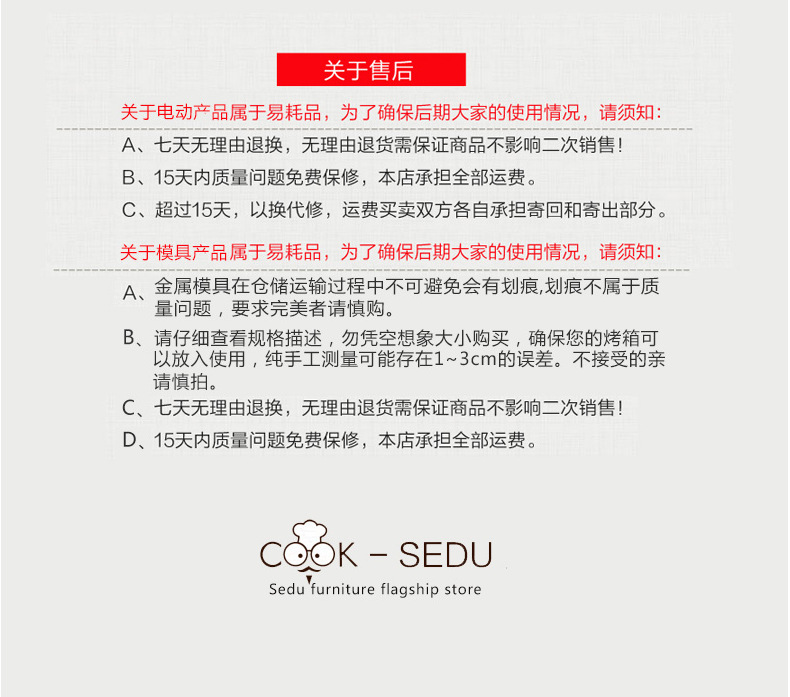 关于售后

关于电动产品属于易耗品，为了确保后期大家的使用情况，请须知：

A、七天无理由退换，无理由退货需保证商品不影响二次销售！

B、15天内质量问题免费保修，本店承担全部运费。

C、超过15天，以换代修，运费买卖双方各自承担寄回和寄出部分。

关于模具产品属于易耗品，为了确保后期大家的使用情况，请须知：

A、金属模具在仓储运输过程中不可避免会有划痕,划痕不属于质量问题，要求完美者请慎购。

B、请仔细查看规格描述，勿凭空想象大小购买，确保您的烤箱可以放入使用，纯手工测量可能存在1~3cm的误差。不接受的亲请慎拍。

C、七天无理由退换，无理由退货需保证商品不影响二次销售！

D、15天内质量问题免费保修，本店承担全部运费。

COOK - SEDU
Sedu furniture flagship store